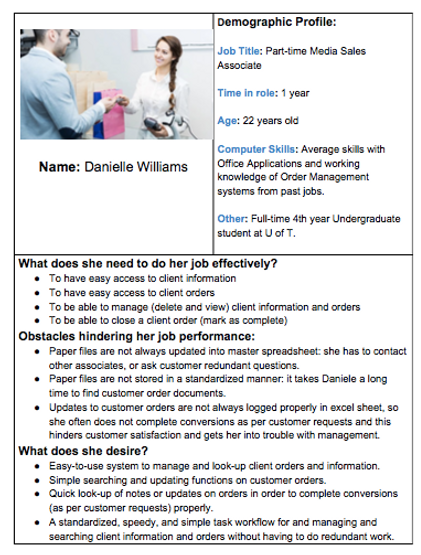 Name: Danielle Williams

Demographic Profile:

Job Title: Part-time Media Sales Associate

Time in role: 1 year

Age: 22 years old

Computer Skills: Average skills with Office Applications and working knowledge of Order Management systems from past jobs.

Other: Full-time 4th year Undergraduate student at U of T.

What does she need to do her job effectively?
- To have easy access to client information
- To have easy access to client orders
- To be able to manage (delete and view) client information and orders
- To be able to close a client order (mark as complete)

Obstacles hindering her job performance:
- Paper files are not always updated into master spreadsheet: she has to contact other associates, or ask customer redundant questions.
- Paper files are not stored in a standardized manner: it takes Daniele a long time to find customer order documents.
- Updates to customer orders are not always logged properly in excel sheet, so she often does not complete conversions as per customer requests and this hinders customer satisfaction and gets her into trouble with management.

What does she desire?
- Easy-to-use system to manage and look-up client orders and information.
- Simple searching and updating functions on customer orders.
- Quick look-up of notes or updates on orders in order to complete conversions (as per customer requests) properly.
- A standardized, speedy, and simple task workflow for and managing and searching client information and orders without having to do redundant work.